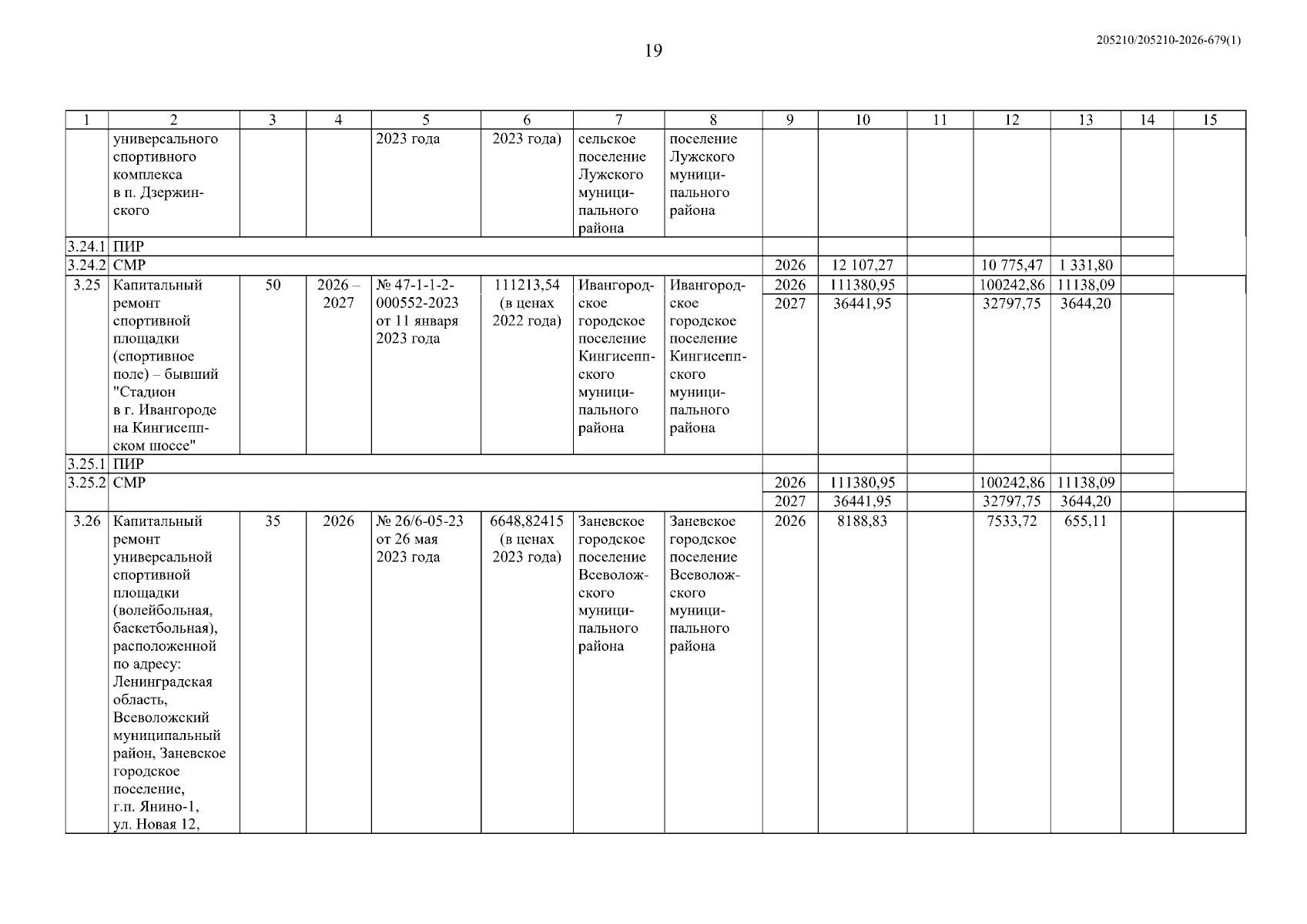 19

205210/205210-2026-679(1)

| 1 | 2 | 3 | 4 | 5 | 6 | 7 | 8 | 9 | 10 | 11 | 12 | 13 | 14 | 15 |
|---|---|---|---|---|---|---|---|---|---|---|---|---|---|---|
| | универсального спортивного комплекса в п. Дзержинского | | | 2023 года | 2023 года) | сельское поселение Лужского муниципального района | поселение Лужского муниципального района | | | | | | | |
| 3.24.1 | ПИР | | | | | | | | | | | | | |
| 3.24.2 | СМР | | | | | | | 2026 | 12 107,27 | | 10 775,47 | 1 331,80 | | |
| 3.25 | Капитальный ремонт спортивной площадки (спортивное поле) – бывший "Стадион в г. Ивангороде на Кингисеппском шоссе" | 50 | 2026 – 2027 | № 47-1-1-2-000552-2023 от 11 января 2023 года | 111213,54 (в ценах 2022 года) | Ивангородское городское поселение Кингисеппского муниципального района | Ивангородское городское поселение Кингисеппского муниципального района | 2026 | 111380,95 | | 100242,86 | 11138,09 | | |
| | | | | | | | | 2027 | 36441,95 | | 32797,75 | 3644,20 | | |
| 3.25.1 | ПИР | | | | | | | | | | | | | |
| 3.25.2 | СМР | | | | | | | 2026 | 111380,95 | | 100242,86 | 11138,09 | | |
| | | | | | | | | 2027 | 36441,95 | | 32797,75 | 3644,20 | | |
| 3.26 | Капитальный ремонт универсальной спортивной площадки (волейбольная, баскетбольная), расположенной по адресу: Ленинградская область, Всеволожский муниципальный район, Заневское городское поселение, г.п. Янино-1, ул. Новая 12, | 35 | 2026 | № 26/6-05-23 от 26 мая 2023 года | 6648,82415 (в ценах 2023 года) | Заневское городское поселение Всеволожского муниципального района | Заневское городское поселение Всеволожского муниципального района | 2026 | 8188,83 | | 7533,72 | 655,11 | | |